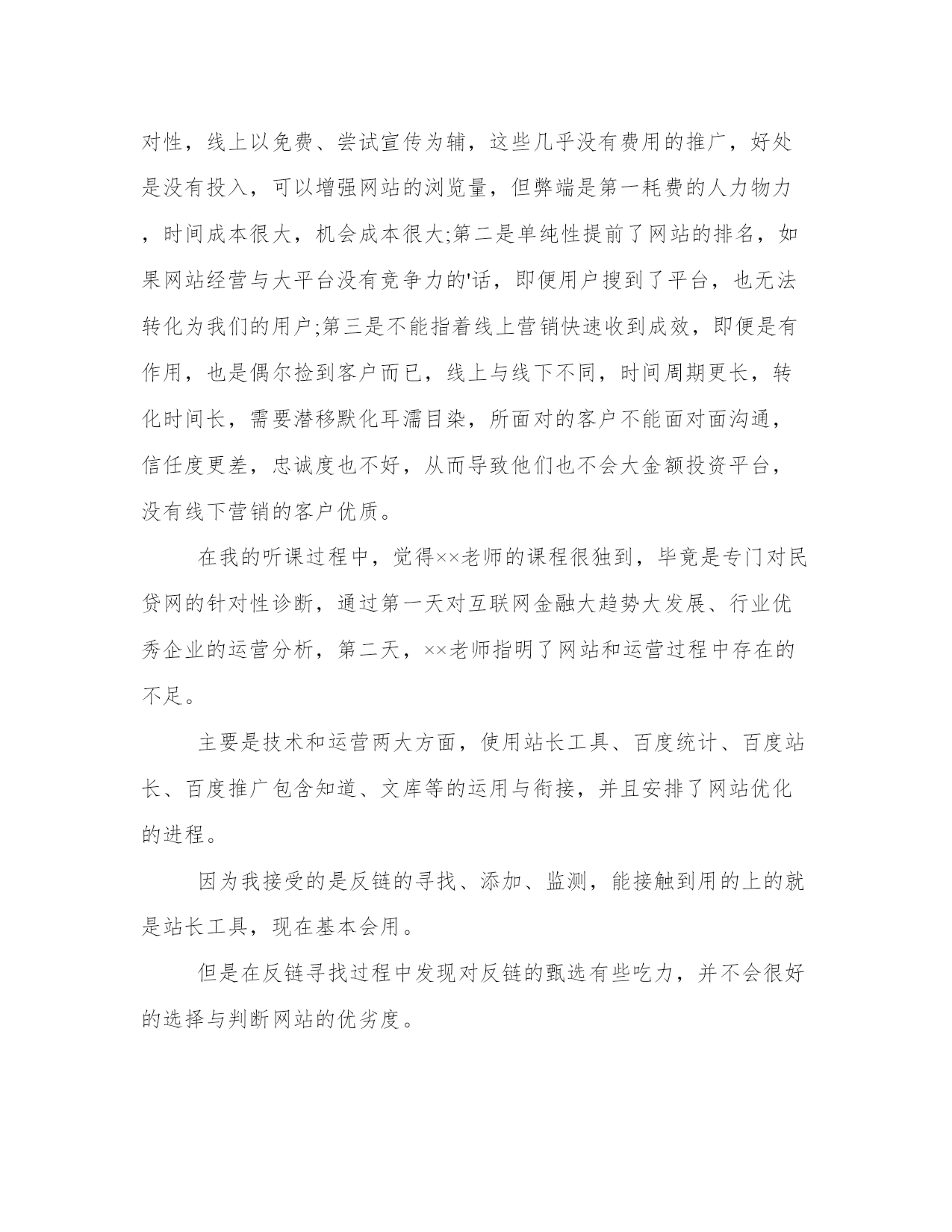 对性，线上以免费、尝试宣传为辅，这些几乎没有费用的推广，好处是没有投入，可以增强网站的浏览量，但弊端是第一耗费的人力物力，时间成本很大，机会成本很大;第二是单纯性提前了网站的排名，如果网站经营与大平台没有竞争力的'话，即便用户搜到了平台，也无法转化为我们的用户;第三是不能指着线上营销快速收到成效，即便是有作用，也是偶尔捡到客户而已，线上与线下不同，时间周期更长，转化时间长，需要潜移默化耳濡目染，所面对的客户不能面对面沟通，信任度更差，忠诚度也不好，从而导致他们也不会大金额投资平台，没有线下营销的客户优质。

在我的听课过程中，觉得××老师的课程很独到，毕竟是专门对民贷网的针对性诊断，通过第一天对互联网金融大趋势大发展、行业优秀企业的运营分析，第二天，××老师指明了网站和运营过程中存在的不足。

主要是技术和运营两大方面，使用站长工具、百度统计、百度站长、百度推广包含知道、文库等的运用与衔接，并且安排了网站优化的进程。

因为我接受的是反链的寻找、添加、监测，能接触到用的上的就是站长工具，现在基本会用。

但是在反链寻找过程中发现对反链的甄选有些吃力，并不会很好的选择与判断网站的优劣度。